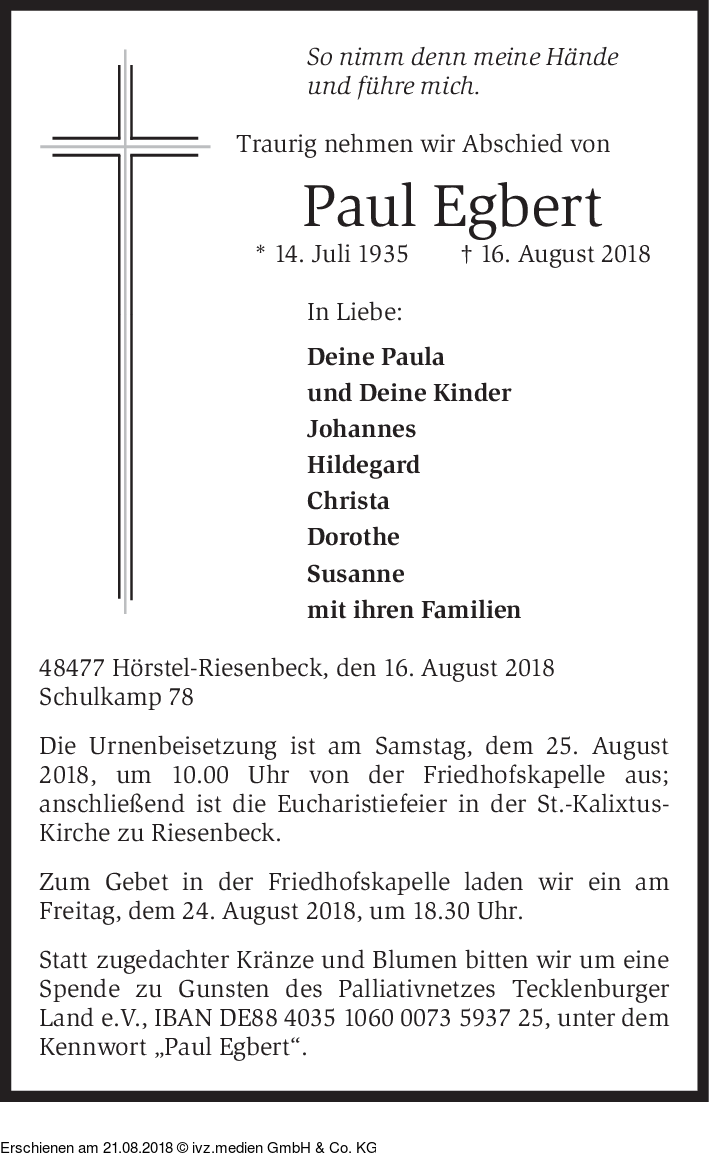 So nimm denn meine Hände
und führe mich.

Traurig nehmen wir Abschied von

Paul Egbert

* 14. Juli 1935 † 16. August 2018

In Liebe:

Deine Paula
und Deine Kinder
Johannes
Hildegard
Christa
Dorothe
Susanne
mit ihren Familien

48477 Hörstel-Riesenbeck, den 16. August 2018
Schulkamp 78

Die Urnenbeisetzung ist am Samstag, dem 25. August 2018, um 10.00 Uhr von der Friedhofskapelle aus; anschließend ist die Eucharistiefeier in der St.-Kalixtus-Kirche zu Riesenbeck.

Zum Gebet in der Friedhofskapelle laden wir ein am Freitag, dem 24. August 2018, um 18.30 Uhr.

Statt zugedachter Kränze und Blumen bitten wir um eine Spende zu Gunsten des Palliativnetzes Tecklenburger Land e.V., IBAN DE88 4035 1060 0073 5937 25, unter dem Kennwort „Paul Egbert“.

Erschienen am 21.08.2018 © ivz.medien GmbH & Co. KG